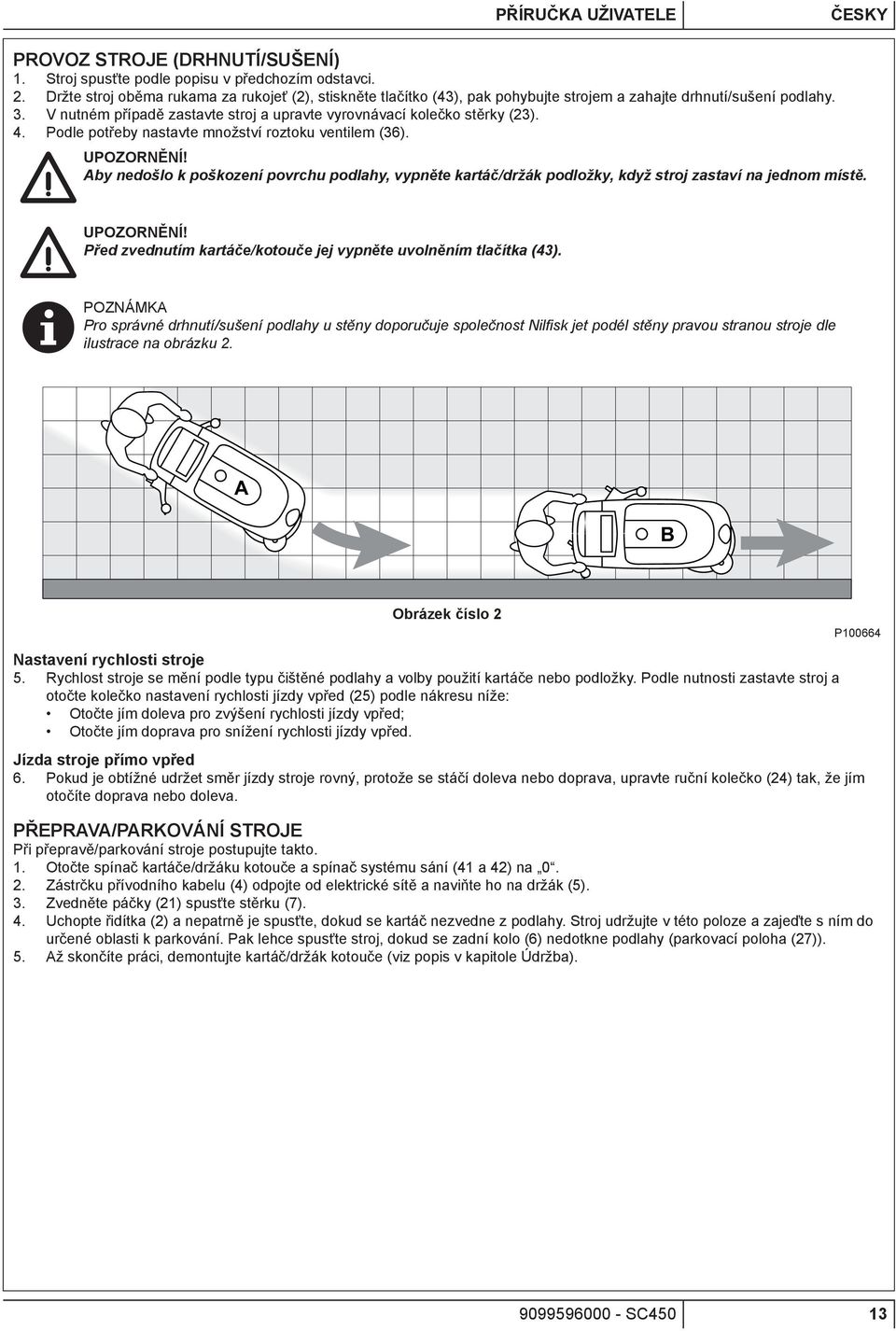 PŘÍRUČKA UŽIVATELE ČESKY

PROVOZ STROJE (DRHNUTÍ/SUŠENÍ)
1. Stroj spusťte podle popisu v předchozím odstavci.
2. Držte stroj oběma rukama za rukojeť (2), stiskněte tlačítko (43), pak pohybujte strojem a zahajte drhnutí/sušení podlahy.
3. V nutném případě zastavte stroj a upravte vyrovnávací kolečko stěrky (23).
4. Podle potřeby nastavte množství roztoku ventilem (36).

UPOZORNĚNÍ!
Aby nedošlo k poškození povrchu podlahy, vypněte kartáč/držák podložky, když stroj zastaví na jednom místě.

UPOZORNĚNÍ!
Před zvednutím kartáče/kotouče jej vypněte uvolněním tlačítka (43).

POZNÁMKA
Pro správné drhnutí/sušení podlahy u stěny doporučuje společnost Nilfisk jet podél stěny pravou stranou stroje dle ilustrace na obrázku 2.

A

B

Obrázek číslo 2

P100664

Nastavení rychlosti stroje
5. Rychlost stroje se mění podle typu čištěné podlahy a volby použití kartáče nebo podložky. Podle nutnosti zastavte stroj a otočte kolečko nastavení rychlosti jízdy vpřed (25) podle nákresu níže:
• Otočte jím doleva pro zvýšení rychlosti jízdy vpřed;
• Otočte jím doprava pro snížení rychlosti jízdy vpřed.

Jízda stroje přímo vpřed
6. Pokud je obtížné udržet směr jízdy stroje rovný, protože se stáčí doleva nebo doprava, upravte ruční kolečko (24) tak, že jím otočíte doprava nebo doleva.

PŘEPRAVA/PARKOVÁNÍ STROJE
Při přepravě/parkování stroje postupujte takto.
1. Otočte spínač kartáče/držáku kotouče a spínač systému sání (41 a 42) na „0“.
2. Zástrčku přívodního kabelu (4) odpojte od elektrické sítě a naviňte ho na držák (5).
3. Zvedněte páčky (21) spusťte stěrku (7).
4. Uchopte řidítka (2) a nepatrně je spusťte, dokud se kartáč nezvedne z podlahy. Stroj udržujte v této poloze a zajeďte s ním do určené oblasti k parkování. Pak lehce spusťte stroj, dokud se zadní kolo (6) nedotkne podlahy (parkovací poloha (27)).
5. Až skončíte práci, demontujte kartáč/držák kotouče (viz popis v kapitole Údržba).

9099596000 - SC450 13